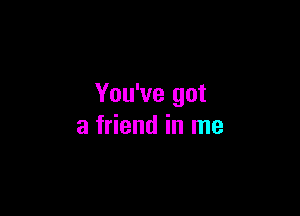 You've got
a friend in me